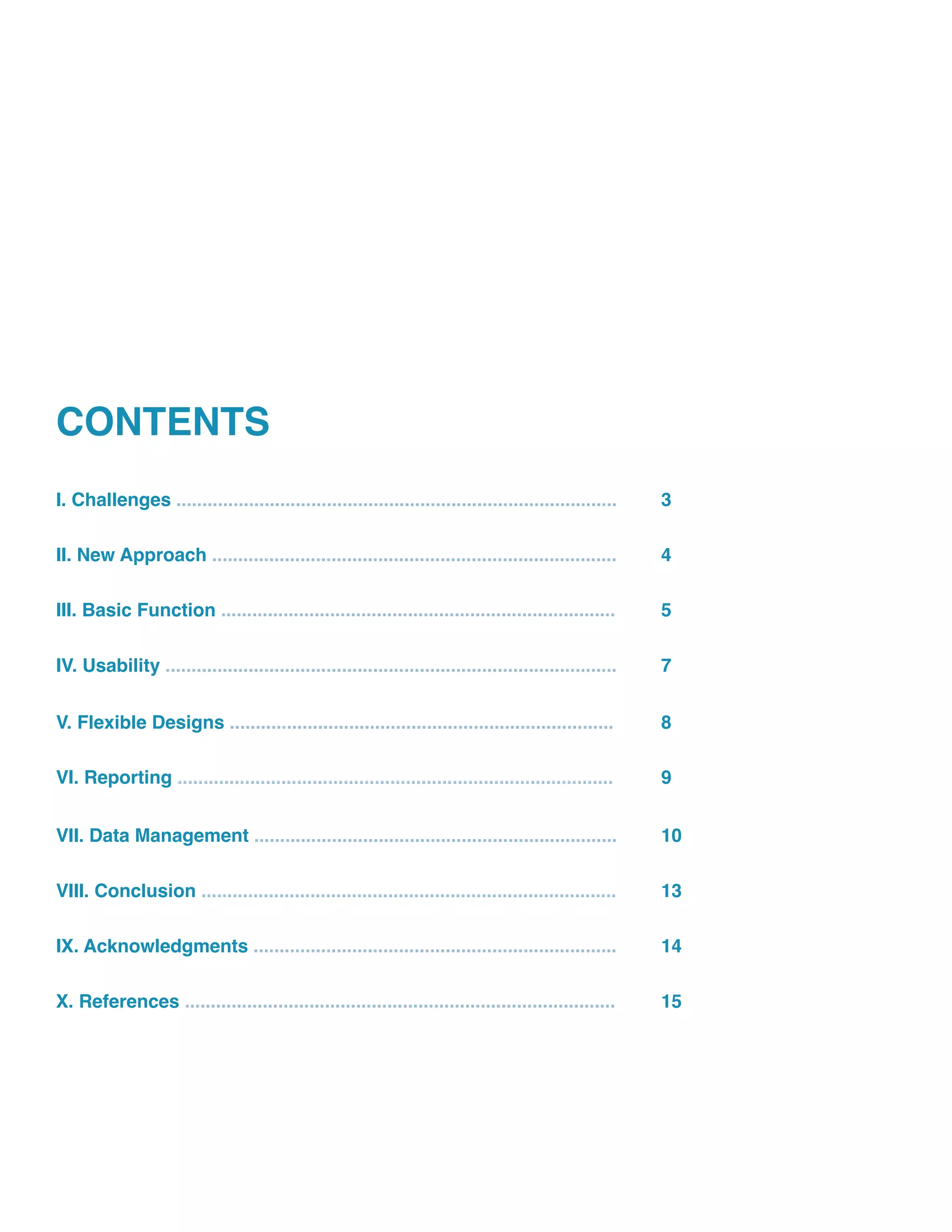 CONTENTS

I. Challenges 3

II. New Approach 4

III. Basic Function 5

IV. Usability 7

V. Flexible Designs 8

VI. Reporting 9

VII. Data Management 10

VIII. Conclusion 13

IX. Acknowledgments 14

X. References 15